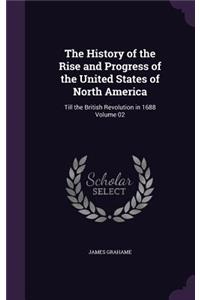 The History of the Rise and Progress of the United States of North America

Till the British Revolution in 1688 Volume 02

Scholar SELECT

JAMES GRAHAME